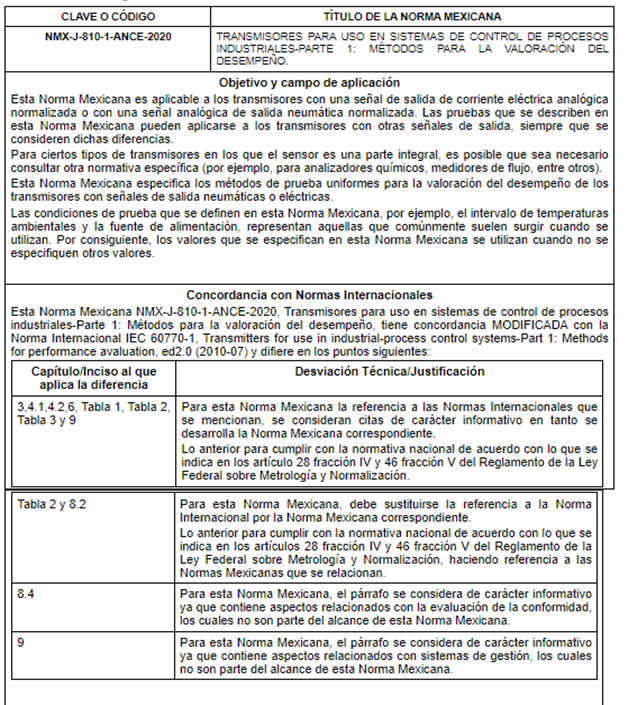 | CLAVE O CÓDIGO | TÍTULO DE LA NORMA MEXICANA |
|---|---|
| NMX-J-810-1-ANCE-2020 | TRANSMISORES PARA USO EN SISTEMAS DE CONTROL DE PROCESOS INDUSTRIALES-PARTE 1: MÉTODOS PARA LA VALORACIÓN DEL DESEMPEÑO. |

Objetivo y campo de aplicación

Esta Norma Mexicana es aplicable a los transmisores con una señal de salida de corriente eléctrica analógica normalizada o con una señal analógica de salida neumática normalizada. Las pruebas que se describen en esta Norma Mexicana pueden aplicarse a los transmisores con otras señales de salida, siempre que se consideren dichas diferencias.

Para ciertos tipos de transmisores en los que el sensor es una parte integral, es posible que sea necesario consultar otra normativa específica (por ejemplo, para analizadores químicos, medidores de flujo, entre otros).

Esta Norma Mexicana especifica los métodos de prueba uniformes para la valoración del desempeño de los transmisores con señales de salida neumáticas o eléctricas.

Las condiciones de prueba que se definen en esta Norma Mexicana, por ejemplo, el intervalo de temperaturas ambientales y la fuente de alimentación, representan aquellas que comúnmente suelen surgir cuando se utilizan. Por consiguiente, los valores que se especifican en esta Norma Mexicana se utilizan cuando no se especifiquen otros valores.

Concordancia con Normas Internacionales

Esta Norma Mexicana NMX-J-810-1-ANCE-2020, Transmisores para uso en sistemas de control de procesos industriales-Parte 1: Métodos para la valoración del desempeño, tiene concordancia MODIFICADA con la Norma Internacional IEC 60770-1, Transmitters for use in industrial-process control systems-Part 1: Methods for performance evaluation, ed2.0 (2010-07) y difiere en los puntos siguientes:

| Capítulo/Inciso al que aplica la diferencia | Desviación Técnica/Justificación |
|---|---|
| 3,4.1,4.2,6, Tabla 1, Tabla 2, Tabla 3 y 9 | Para esta Norma Mexicana la referencia a las Normas Internacionales que se mencionan, se consideran citas de carácter informativo en tanto se desarrolla la Norma Mexicana correspondiente. Lo anterior para cumplir con la normativa nacional de acuerdo con lo que se indica en los artículo 28 fracción IV y 46 fracción V del Reglamento de la Ley Federal sobre Metrología y Normalización. |
| Tabla 2 y 8.2 | Para esta Norma Mexicana, debe sustituirse la referencia a la Norma Internacional por la Norma Mexicana correspondiente. Lo anterior para cumplir con la normativa nacional de acuerdo con lo que se indica en los artículos 28 fracción IV y 46 fracción V del Reglamento de la Ley Federal sobre Metrología y Normalización, haciendo referencia a las Normas Mexicanas que se relacionan. |
| 8.4 | Para esta Norma Mexicana, el párrafo se considera de carácter informativo ya que contiene aspectos relacionados con la evaluación de la conformidad, los cuales no son parte del alcance de esta Norma Mexicana. |
| 9 | Para esta Norma Mexicana, el párrafo se considera de carácter informativo ya que contiene aspectos relacionados con sistemas de gestión, los cuales no son parte del alcance de esta Norma Mexicana. |